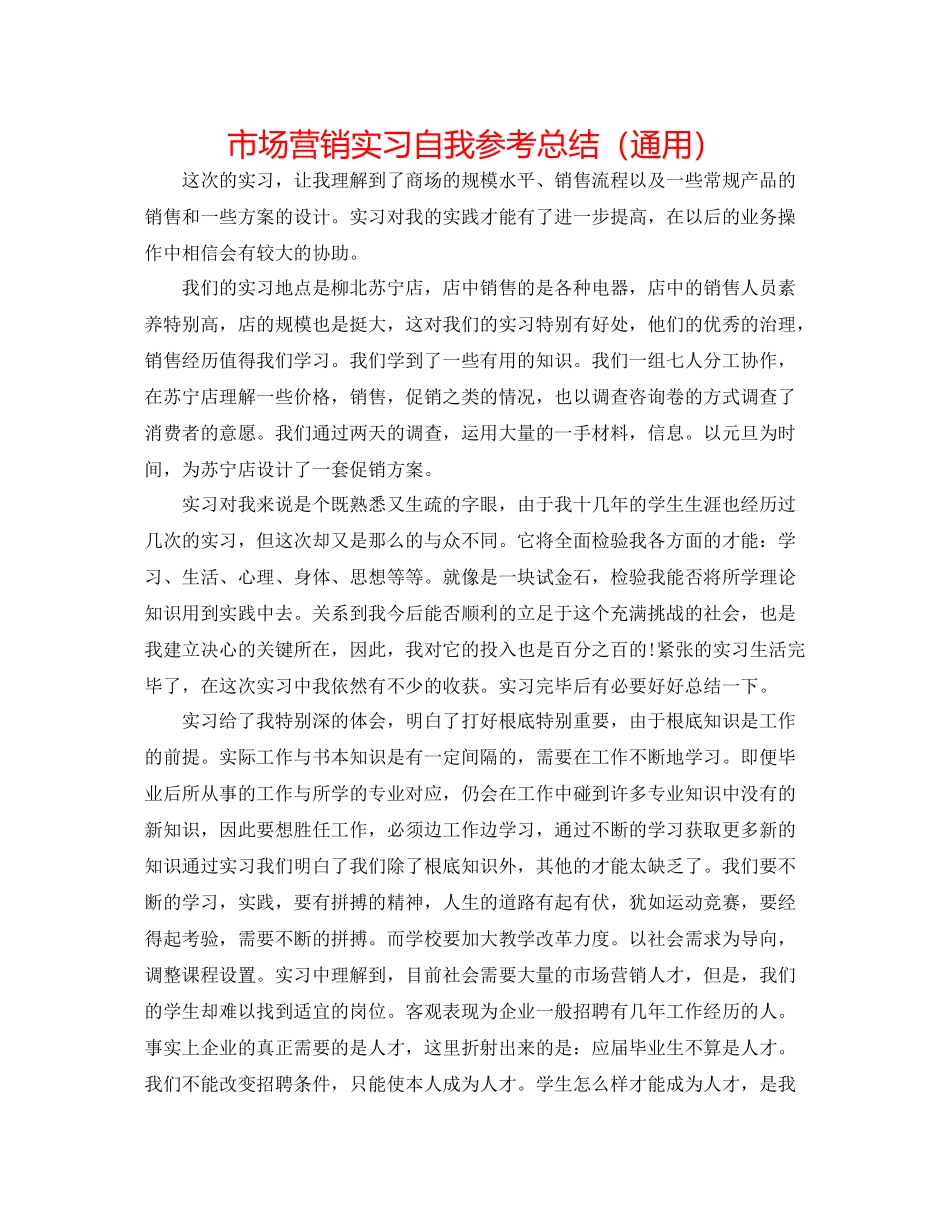 市场营销实习自我参考总结（通用）

这次的实习，让我理解到了商场的规模水平、销售流程以及一些常规产品的销售和一些方案的设计。实习对我的实践才能有了进一步提高，在以后的业务操作中相信会有较大的协助。

我们的实习地点是柳北苏宁店，店中销售的是各种电器，店中的销售人员素养特别高，店的规模也是挺大，这对我们的实习特别有好处，他们的优秀的治理，销售经历值得我们学习。我们学到了一些有用的知识。我们一组七人分工协作，在苏宁店理解一些价格，销售，促销之类的情况，也以调查咨询卷的方式调查了消费者的意愿。我们通过两天的调查，运用大量的一手材料，信息。以元旦为时间，为苏宁店设计了一套促销方案。

实习对我来说是个既熟悉又生疏的字眼，由于我十几年的学生生涯也经历过几次的实习，但这次却又是那么的与众不同。它将全面检验我各方面的才能：学习、生活、心理、身体、思想等等。就像是一块试金石，检验我能否将所学理论知识用到实践中去。关系到我今后能否顺利的立足于这个充满挑战的社会，也是我建立决心的关键所在，因此，我对它的投入也是百分之百的!紧张的实习生活完毕了，在这次实习中我依然有不少的收获。实习完毕后有必要好好总结一下。

实习给了我特别深的体会，明白了打好根底特别重要，由于根底知识是工作的前提。实际工作与书本知识是有一定间隔的，需要在工作不断地学习。即便毕业后所从事的工作与所学的专业对应，仍会在工作中碰到许多专业知识中没有的新知识，因此要想胜任工作，必须边工作边学习，通过不断的学习获取更多新的知识通过实习我们明白了我们除了根底知识外，其他的才能太缺乏了。我们要不断的学习，实践，要有拼搏的精神，人生的道路有起有伏，犹如运动竞赛，要经得起考验，需要不断的拼搏。而学校要加大教学改革力度。以社会需求为导向，调整课程设置。实习中理解到，目前社会需要大量的市场营销人才，但是，我们的学生却难以找到适宜的岗位。客观表现为企业一般招聘有几年工作经历的人。事实上企业的真正需要的是人才，这里折射出来的是：应届毕业生不算是人才。我们不能改变招聘条件，只能使本人成为人才。学生怎么样才能成为人才，是我